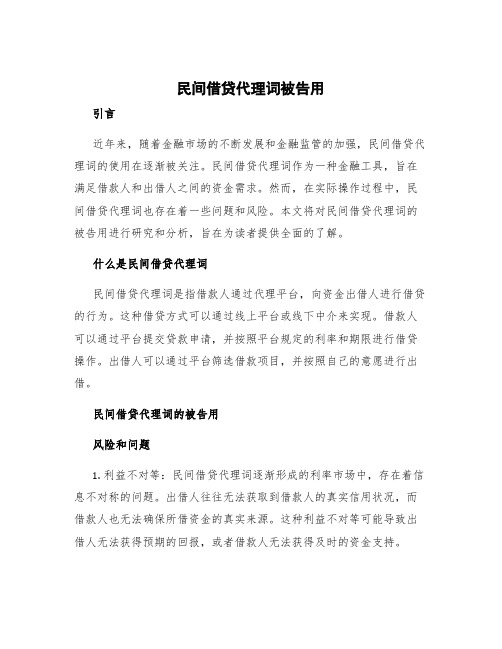 民间借贷代理词被告用

引言

近年来，随着金融市场的不断发展和金融监管的加强，民间借贷代理词的使用在逐渐被关注。民间借贷代理词作为一种金融工具，旨在满足借款人和出借人之间的资金需求。然而，在实际操作过程中，民间借贷代理词也存在着一些问题和风险。本文将对民间借贷代理词的被告用进行研究和分析，旨在为读者提供全面的了解。

什么是民间借贷代理词

民间借贷代理词是指借款人通过代理平台，向资金出借人进行借贷的行为。这种借贷方式可以通过线上平台或线下中介来实现。借款人可以通过平台提交贷款申请，并按照平台规定的利率和期限进行借贷操作。出借人可以通过平台筛选借款项目，并按照自己的意愿进行出借。

民间借贷代理词的被告用

风险和问题

1. 利益不对等：民间借贷代理词逐渐形成的利率市场中，存在着信息不对称的问题。出借人往往无法获取到借款人的真实信用状况，而借款人也无法确保所借资金的真实来源。这种利益不对等可能导致出借人无法获得预期的回报，或者借款人无法获得及时的资金支持。